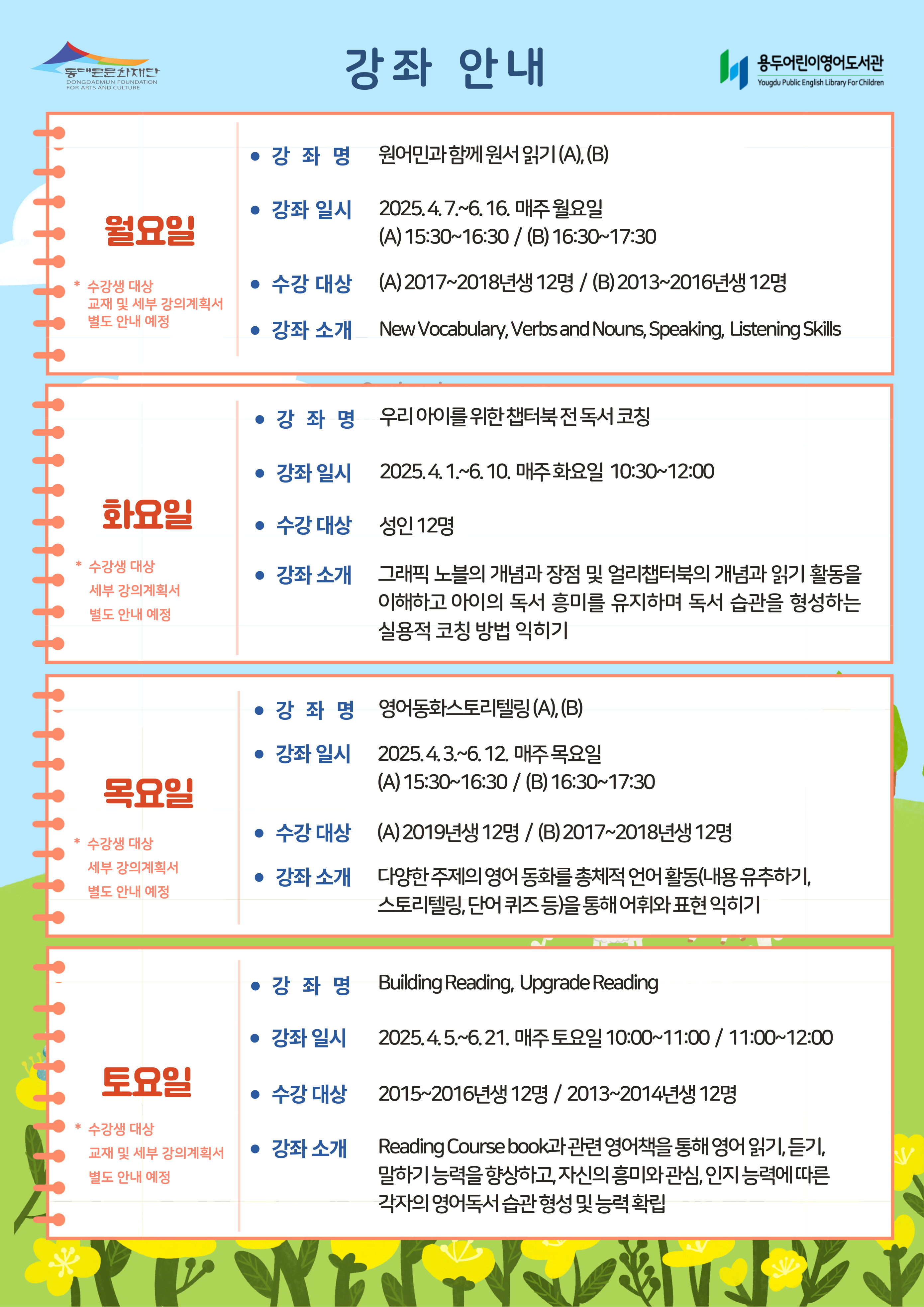 동대문문화재단
DONGDAEMUN FOUNDATION FOR ARTS AND CULTURE

강좌 안내

용두어린이영어도서관
Yougdu Public English Library For Children

월요일

* 수강생 대상 교재 및 세부 강의계획서 별도 안내 예정

• 강 좌 명 원어민과 함께 원서 읽기 (A), (B)

• 강좌 일시 2025. 4. 7.~6. 16. 매주 월요일
(A) 15:30~16:30 / (B) 16:30~17:30

• 수강 대상 (A) 2017~2018년생 12명 / (B) 2013~2016년생 12명

• 강좌 소개 New Vocabulary, Verbs and Nouns, Speaking, Listening Skills

화요일

* 수강생 대상 세부 강의계획서 별도 안내 예정

• 강 좌 명 우리 아이를 위한 챕터북 전 독서 코칭

• 강좌 일시 2025. 4. 1.~6. 10. 매주 화요일 10:30~12:00

• 수강 대상 성인 12명

• 강좌 소개 그래픽 노블의 개념과 장점 및 얼리챕터북의 개념과 읽기 활동을 이해하고 아이의 독서 흥미를 유지하며 독서 습관을 형성하는 실용적 코칭 방법 익히기

목요일

* 수강생 대상 세부 강의계획서 별도 안내 예정

• 강 좌 명 영어동화스토리텔링 (A), (B)

• 강좌 일시 2025. 4. 3.~6. 12. 매주 목요일
(A) 15:30~16:30 / (B) 16:30~17:30

• 수강 대상 (A) 2019년생 12명 / (B) 2017~2018년생 12명

• 강좌 소개 다양한 주제의 영어 동화를 총체적 언어 활동(내용 유추하기, 스토리텔링, 단어 퀴즈 등)을 통해 어휘와 표현 익히기

토요일

* 수강생 대상 교재 및 세부 강의계획서 별도 안내 예정

• 강 좌 명 Building Reading, Upgrade Reading

• 강좌 일시 2025. 4. 5.~6. 21. 매주 토요일 10:00~11:00 / 11:00~12:00

• 수강 대상 2015~2016년생 12명 / 2013~2014년생 12명

• 강좌 소개 Reading Course book과 관련 영어책을 통해 영어 읽기, 듣기, 말하기 능력을 향상하고, 자신의 흥미와 관심, 인지 능력에 따른 각자의 영어독서 습관 형성 및 능력 확립